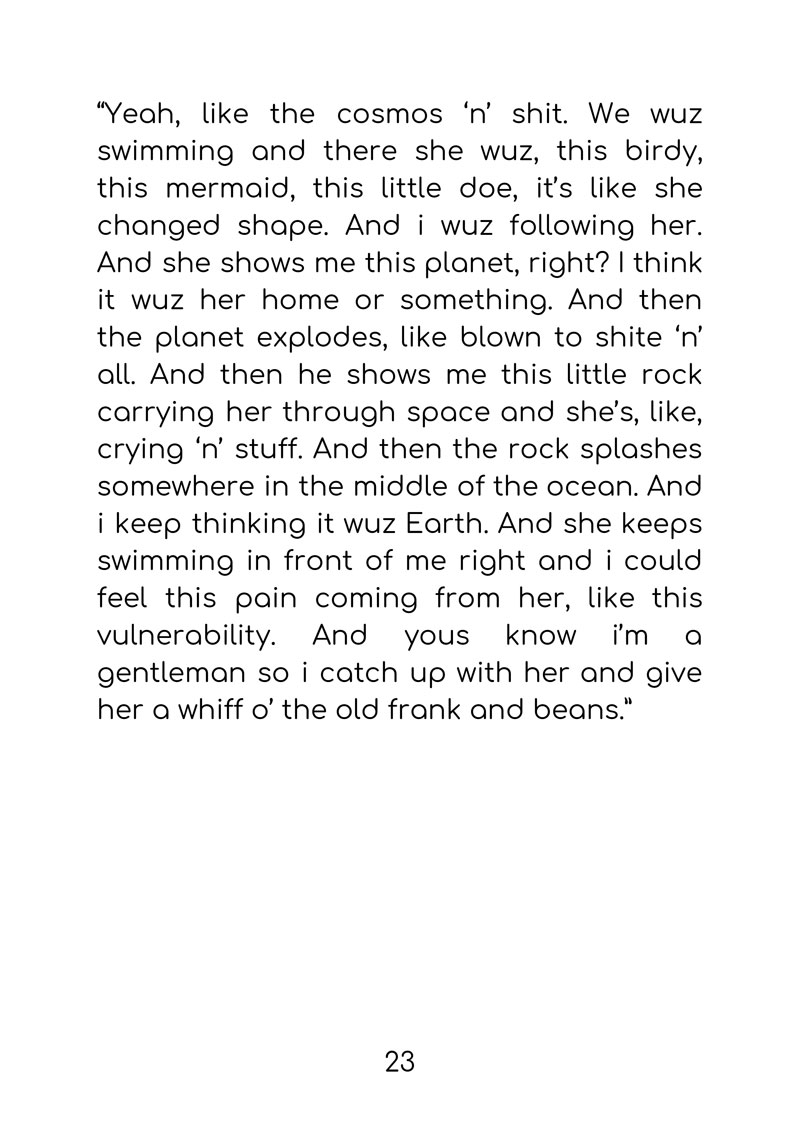 “Yeah, like the cosmos ‘n’ shit. We wuz swimming and there she wuz, this birdy, this mermaid, this little doe, it’s like she changed shape. And i wuz following her. And she shows me this planet, right? I think it wuz her home or something. And then the planet explodes, like blown to shite ‘n’ all. And then he shows me this little rock carrying her through space and she’s, like, crying ‘n’ stuff. And then the rock splashes somewhere in the middle of the ocean. And i keep thinking it wuz Earth. And she keeps swimming in front of me right and i could feel this pain coming from her, like this vulnerability. And yous know i’m a gentleman so i catch up with her and give her a whiff o’ the old frank and beans.”

23